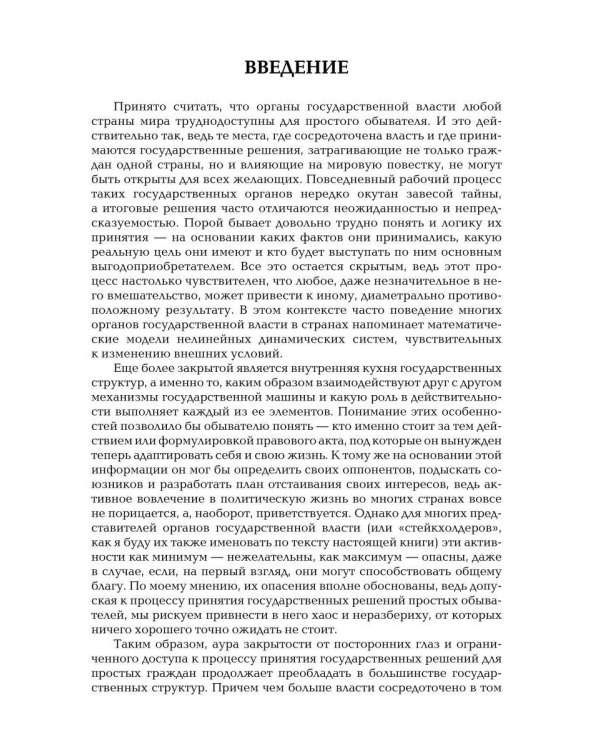 ВВЕДЕНИЕ

Принято считать, что органы государственной власти любой страны мира труднодоступны для простого обывателя. И это действительно так, ведь те места, где сосредоточена власть и где принимаются государственные решения, затрагивающие не только граждан одной страны, но и влияющие на мировую повестку, не могут быть открыты для всех желающих. Повседневный рабочий процесс таких государственных органов нередко окутан завесой тайны, а итоговые решения часто отличаются неожиданностью и непредсказуемостью. Порой бывает довольно трудно понять и логику их принятия — на основании каких фактов они принимались, какую реальную цель они имеют и кто будет выступать по ним основным выгодоприобретателем. Все это остается скрытым, ведь этот процесс настолько чувствителен, что любое, даже незначительное в него вмешательство, может привести к иному, диаметрально противоположному результату. В этом контексте часто поведение многих органов государственной власти в странах напоминает математические модели нелинейных динамических систем, чувствительных к изменению внешних условий.

Еще более закрытой является внутренняя кухня государственных структур, а именно то, каким образом взаимодействуют друг с другом механизмы государственной машины и какую роль в действительности выполняет каждый из ее элементов. Понимание этих особенностей позволило бы обывателю понять — кто именно стоит за тем действием или формулировкой правового акта, под которые он вынужден теперь адаптировать себя и свою жизнь. К тому же на основании этой информации он мог бы определить своих оппонентов, подыскать союзников и разработать план отстаивания своих интересов, ведь активное вовлечение в политическую жизнь во многих странах вовсе не порицается, а, наоборот, приветствуется. Однако для многих представителей органов государственной власти (или «стейкхолдеров», как я буду их также именовать по тексту настоящей книги) эти активности как минимум — нежелательны, как максимум — опасны, даже в случае, если, на первый взгляд, они могут способствовать общему благу. По моему мнению, их опасения вполне обоснованы, ведь допуская к процессу принятия государственных решений простых обывателей, мы рискуем привнести в него хаос и неразбериху, от которых ничего хорошего точно ожидать не стоит.

Таким образом, аура закрытости от посторонних глаз и ограниченного доступа к процессу принятия государственных решений для простых граждан продолжает преобладать в большинстве государственных структур. Причем чем больше власти сосредоточено в том